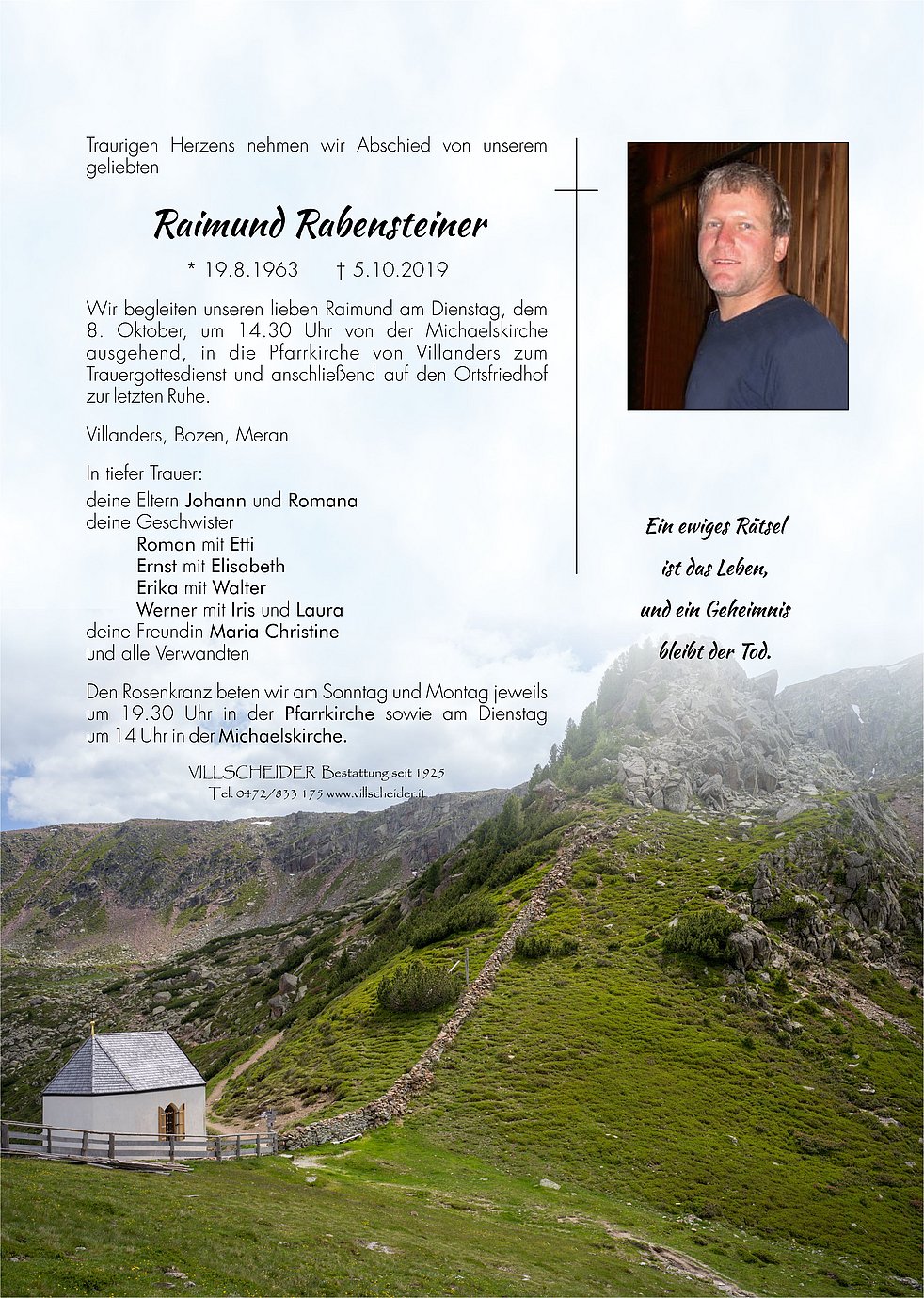 Traurigen Herzens nehmen wir Abschied von unserem geliebten

Raimund Rabensteiner

* 19.8.1963 † 5.10.2019

Wir begleiten unseren lieben Raimund am Dienstag, dem 8. Oktober, um 14.30 Uhr von der Michaelskirche ausgehend, in die Pfarrkirche von Villanders zum Trauergottesdienst und anschließend auf den Ortsfriedhof zur letzten Ruhe.

Villanders, Bozen, Meran

In tiefer Trauer:
deine Eltern Johann und Romana
deine Geschwister
Roman mit Etti
Ernst mit Elisabeth
Erika mit Walter
Werner mit Iris und Laura
deine Freundin Maria Christine
und alle Verwandten

Den Rosenkranz beten wir am Sonntag und Montag jeweils um 19.30 Uhr in der Pfarrkirche sowie am Dienstag um 14 Uhr in der Michaelskirche.

VILLSCHEIDER Bestattung seit 1925
Tel. 0472/833 175 www.villscheider.it

Ein ewiges Rätsel
ist das Leben,
und ein Geheimnis
bleibt der Tod.